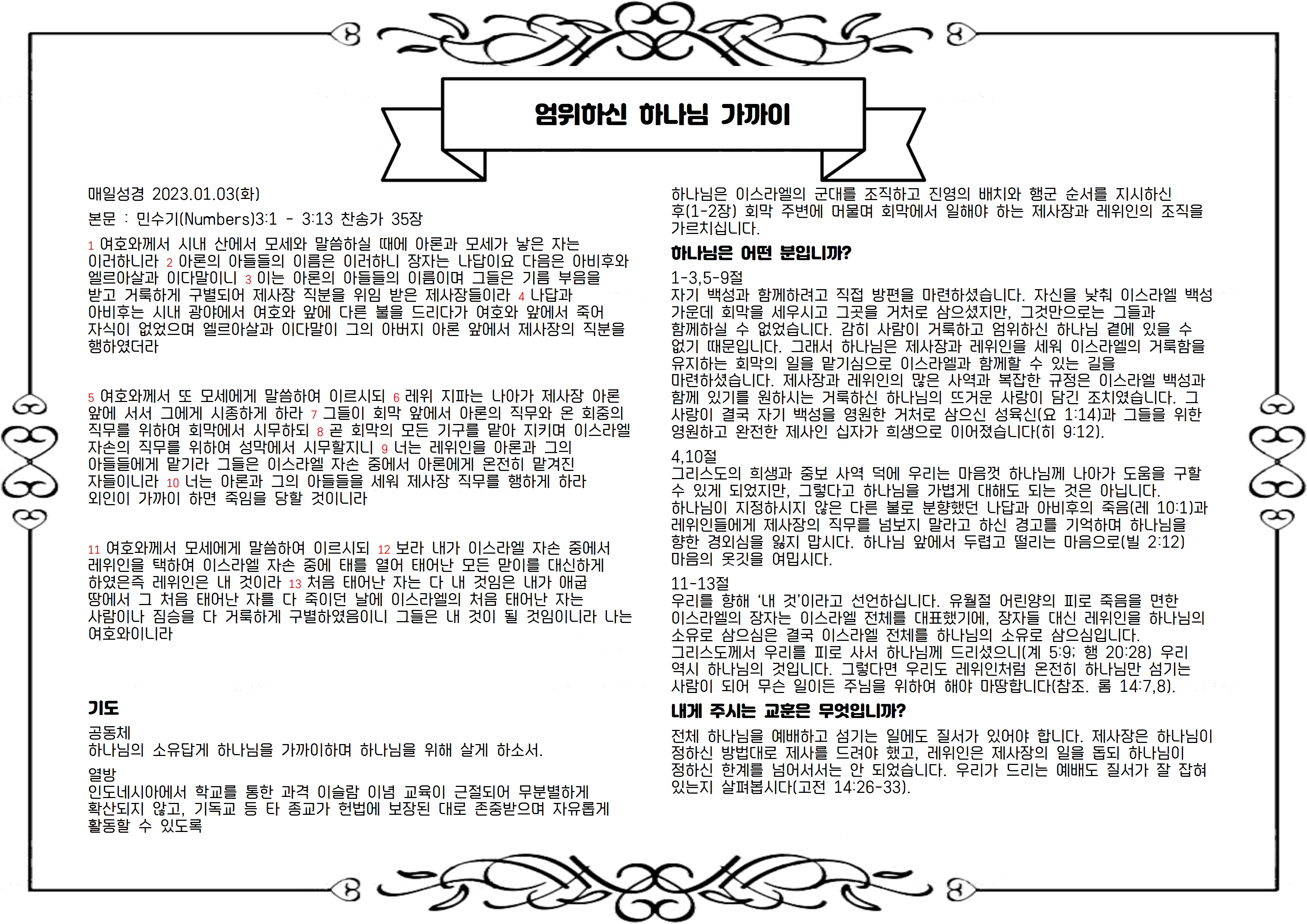 엄위하신 하나님 가까이

매일성경 2023.01.03(화)

본문 : 민수기(Numbers)3:1 - 3:13 찬송가 35장

1 여호와께서 시내 산에서 모세와 말씀하실 때에 아론과 모세가 낳은 자는 이러하니라 2 아론의 아들들의 이름은 이러하니 장자는 나답이요 다음은 아비후와 엘르아살과 이다말이니 3 이는 아론의 아들들의 이름이며 그들은 기름 부음을 받고 거룩하게 구별되어 제사장 직분을 위임 받은 제사장들이라 4 나답과 아비후는 시내 광야에서 여호와 앞에 다른 불을 드리다가 여호와 앞에서 죽어 자식이 없었으며 엘르아살과 이다말이 그의 아버지 아론 앞에서 제사장의 직분을 행하였더라

5 여호와께서 또 모세에게 말씀하여 이르시되 6 레위 지파는 나아가 제사장 아론 앞에 서서 그에게 시종하게 하라 7 그들이 회막 앞에서 아론의 직무와 온 회중의 직무를 위하여 회막에서 시무하되 8 곧 회막의 모든 기구를 맡아 지키며 이스라엘 자손의 직무를 위하여 성막에서 시무할지니 9 너는 레위인을 아론과 그의 아들들에게 맡기라 그들은 이스라엘 자손 중에서 아론에게 온전히 맡겨진 자들이니라 10 너는 아론과 그의 아들들을 세워 제사장 직무를 행하게 하라 외인이 가까이 하면 죽임을 당할 것이니라

11 여호와께서 모세에게 말씀하여 이르시되 12 보라 내가 이스라엘 자손 중에서 레위인을 택하여 이스라엘 자손 중에 태를 열어 태어난 모든 맏이를 대신하게 하였은즉 레위인은 내 것이라 13 처음 태어난 자는 다 내 것임은 내가 애굽 땅에서 그 처음 태어난 자를 다 죽이던 날에 이스라엘의 처음 태어난 자는 사람이나 짐승을 다 거룩하게 구별하였음이니 그들은 내 것이 될 것임이니라 나는 여호와이니라

기도
공동체
하나님의 소유답게 하나님을 가까이하며 하나님을 위해 살게 하소서.
열방
인도네시아에서 학교를 통한 과격 이슬람 이념 교육이 근절되어 무분별하게 확산되지 않고, 기독교 등 타 종교가 헌법에 보장된 대로 존중받으며 자유롭게 활동할 수 있도록

하나님은 이스라엘의 군대를 조직하고 진영의 배치와 행군 순서를 지시하신 후(1-2장) 회막 주변에 머물며 회막에서 일해야 하는 제사장과 레위인의 조직을 가르치십니다.

하나님은 어떤 분입니까?
1-3,5-9절
자기 백성과 함께하려고 직접 방편을 마련하셨습니다. 자신을 낮춰 이스라엘 백성 가운데 회막을 세우시고 그곳을 거처로 삼으셨지만, 그것만으로는 그들과 함께하실 수 없었습니다. 감히 사람이 거룩하고 엄위하신 하나님 곁에 있을 수 없기 때문입니다. 그래서 하나님은 제사장과 레위인을 세워 이스라엘의 거룩함을 유지하는 회막의 일을 맡기심으로 이스라엘과 함께할 수 있는 길을 마련하셨습니다. 제사장과 레위인의 많은 사역과 복잡한 규정은 이스라엘 백성과 함께 있기를 원하시는 거룩하신 하나님의 뜨거운 사랑이 담긴 조치였습니다. 그 사랑이 결국 자기 백성을 영원한 거처로 삼으신 성육신(요 1:14)과 그들을 위한 영원하고 완전한 제사인 십자가 희생으로 이어졌습니다(히 9:12).
4,10절
그리스도의 희생과 중보 사역 덕에 우리는 마음껏 하나님께 나아가 도움을 구할 수 있게 되었지만, 그렇다고 하나님을 가볍게 대해도 되는 것은 아닙니다. 하나님이 지정하시지 않은 다른 불로 분향했던 나답과 아비후의 죽음(레 10:1)과 레위인들에게 제사장의 직무를 넘보지 말라고 하신 경고를 기억하며 하나님을 향한 경외심을 잃지 맙시다. 하나님 앞에서 두렵고 떨리는 마음으로(빌 2:12) 마음의 옷깃을 여밉시다.
11-13절
우리를 향해 '내 것'이라고 선언하십니다. 유월절 어린양의 피로 죽음을 면한 이스라엘의 장자는 이스라엘 전체를 대표했기에, 장자들 대신 레위인을 하나님의 소유로 삼으심은 결국 이스라엘 전체를 하나님의 소유로 삼으심입니다. 그리스도께서 우리를 피로 사서 하나님께 드리셨으니(계 5:9; 행 20:28) 우리 역시 하나님의 것입니다. 그렇다면 우리도 레위인처럼 온전히 하나님만 섬기는 사람이 되어 무슨 일이든 주님을 위하여 해야 마땅합니다(참조. 롬 14:7,8).

내게 주시는 교훈은 무엇입니까?
전체 하나님을 예배하고 섬기는 일에도 질서가 있어야 합니다. 제사장은 하나님이 정하신 방법대로 제사를 드려야 했고, 레위인은 제사장의 일을 돕되 하나님이 정하신 한계를 넘어서서는 안 되었습니다. 우리가 드리는 예배도 질서가 잘 잡혀 있는지 살펴봅시다(고전 14:26-33).